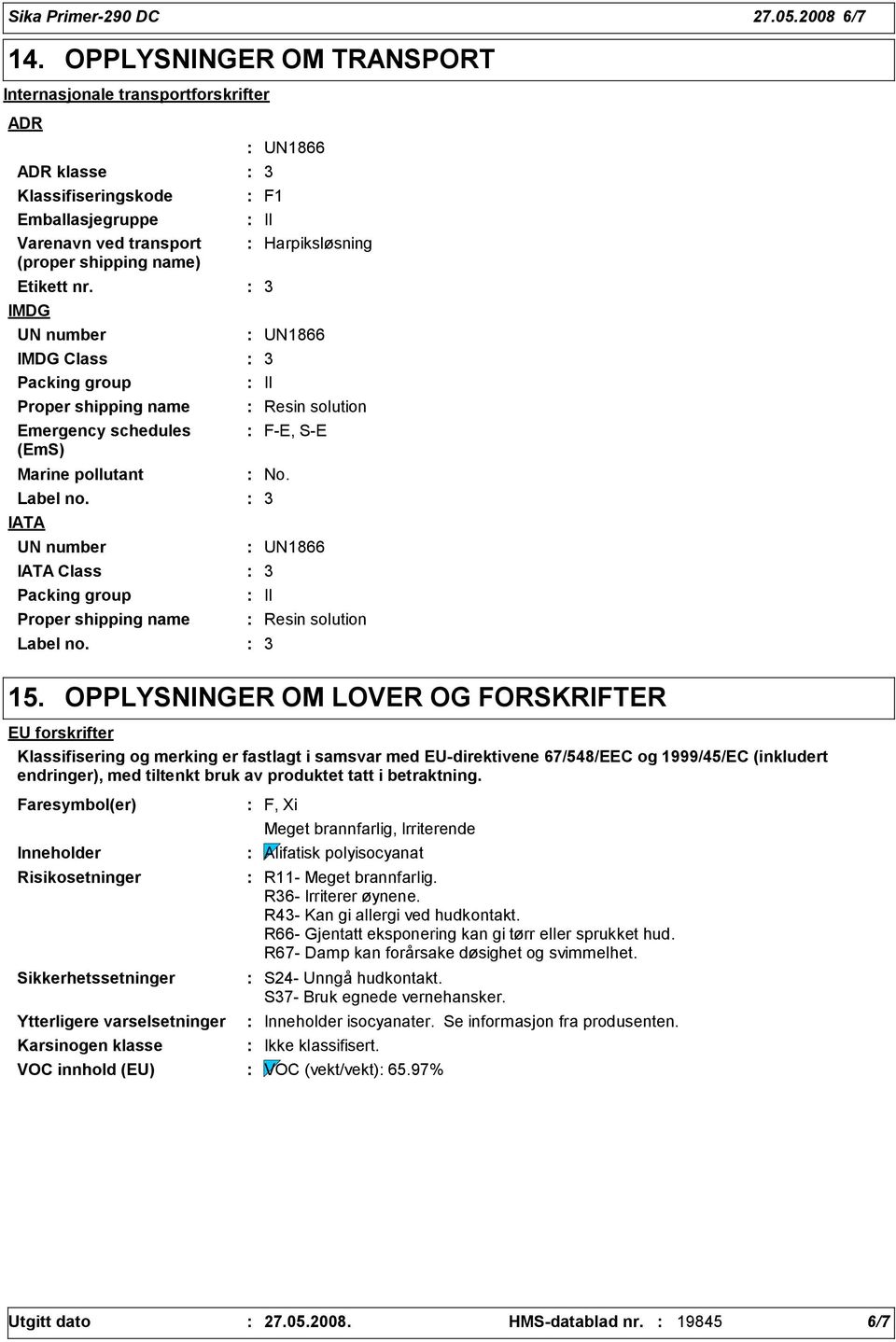 Sika Primer-290 DC 27.05.2008 6/7

14. OPPLYSNINGER OM TRANSPORT

Internasjonale transportforskrifter

ADR

: UN1866

ADR klasse : 3

Klassifiseringskode : F1

Emballasjegruppe : II

Varenavn ved transport (proper shipping name) : Harpiksløsning

Etikett nr. : 3

IMDG

UN number : UN1866

IMDG Class : 3

Packing group : II

Proper shipping name : Resin solution

Emergency schedules (EmS) : F-E, S-E

Marine pollutant : No.

Label no. : 3

IATA

UN number : UN1866

IATA Class : 3

Packing group : II

Proper shipping name : Resin solution

Label no. : 3

15. OPPLYSNINGER OM LOVER OG FORSKRIFTER

EU forskrifter

Klassifisering og merking er fastlagt i samsvar med EU-direktivene 67/548/EEC og 1999/45/EC (inkludert endringer), med tiltenkt bruk av produktet tatt i betraktning.

Faresymbol(er) : F, Xi

Meget brannfarlig, Irriterende

Inneholder : Alifatisk polyisocyanat

Risikosetninger : R11- Meget brannfarlig.
R36- Irriterer øynene.
R43- Kan gi allergi ved hudkontakt.
R66- Gjentatt eksponering kan gi tørr eller sprukket hud.
R67- Damp kan forårsake døsighet og svimmelhet.

Sikkerhetssetninger : S24- Unngå hudkontakt.
S37- Bruk egnede vernehansker.

Ytterligere varselsetninger : Inneholder isocyanater. Se informasjon fra produsenten.

Karsinogen klasse : Ikke klassifisert.

VOC innhold (EU) : VOC (vekt/vekt): 65.97%

Utgitt dato : 27.05.2008. HMS-datablad nr. : 19845 6/7